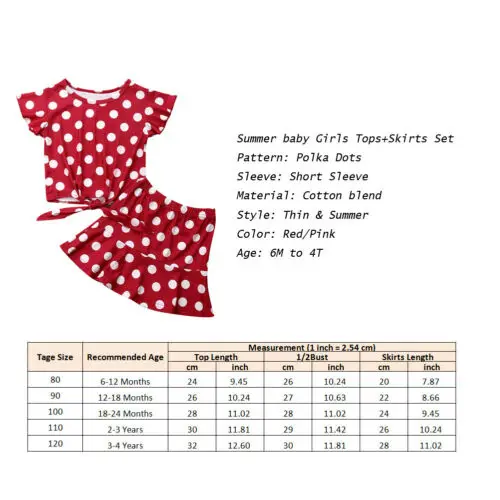 Summer baby Girls Tops+Skirts Set
Pattern: Polka Dots
Sleeve: Short Sleeve
Material: Cotton blend
Style: Thin & Summer
Color: Red/Pink
Age: 6M to 4T

| Tage Size | Recommended Age | Measurement (1 inch = 2.54 cm) | | | | | |
|---|---|---|---|---|---|---|---|
| | | Top Length | | 1/2Bust | | Skirts Length | |
| | | cm | inch | cm | inch | cm | inch |
| 80 | 6-12 Months | 24 | 9.45 | 26 | 10.24 | 20 | 7.87 |
| 90 | 12-18 Months | 26 | 10.24 | 27 | 10.63 | 22 | 8.66 |
| 100 | 18-24 Months | 28 | 11.02 | 28 | 11.02 | 24 | 9.45 |
| 110 | 2-3 Years | 30 | 11.81 | 29 | 11.42 | 26 | 10.24 |
| 120 | 3-4 Years | 32 | 12.60 | 30 | 11.81 | 28 | 11.02 |